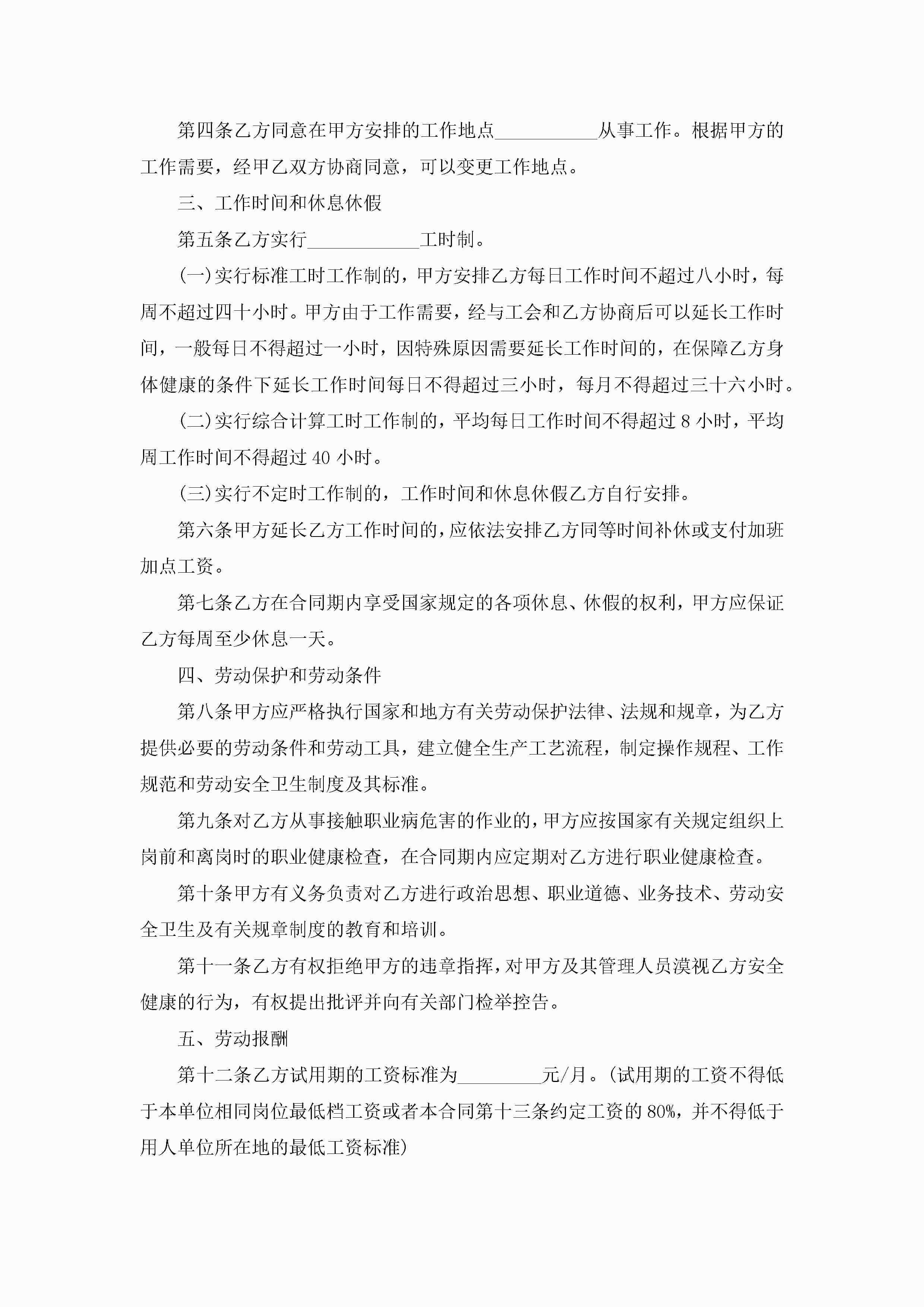 第四条乙方同意在甲方安排的工作地点___________从事工作。根据甲方的工作需要，经甲乙双方协商同意，可以变更工作地点。

三、工作时间和休息休假

第五条乙方实行____________工时制。

(一)实行标准工时工作制的，甲方安排乙方每日工作时间不超过八小时，每周不超过四十小时。甲方由于工作需要，经与工会和乙方协商后可以延长工作时间，一般每日不得超过一小时，因特殊原因需要延长工作时间的，在保障乙方身体健康的条件下延长工作时间每日不得超过三小时，每月不得超过三十六小时。

(二)实行综合计算工时工作制的，平均每日工作时间不得超过 8 小时，平均周工作时间不得超过 40 小时。

(三)实行不定时工作制的，工作时间和休息休假乙方自行安排。

第六条甲方延长乙方工作时间的，应依法安排乙方同等时间补休或支付加班加点工资。

第七条乙方在合同期内享受国家规定的各项休息、休假的权利，甲方应保证乙方每周至少休息一天。

四、劳动保护和劳动条件

第八条甲方应严格执行国家和地方有关劳动保护法律、法规和规章，为乙方提供必要的劳动条件和劳动工具，建立健全生产工艺流程，制定操作规程、工作规范和劳动安全卫生制度及其标准。

第九条对乙方从事接触职业病危害的作业的，甲方应按国家有关规定组织上岗前和离岗时的职业健康检查，在合同期内应定期对乙方进行职业健康检查。

第十条甲方有义务负责对乙方进行政治思想、职业道德、业务技术、劳动安全卫生及有关规章制度的教育和培训。

第十一条乙方有权拒绝甲方的违章指挥，对甲方及其管理人员漠视乙方安全健康的行为，有权提出批评并向有关部门检举控告。

五、劳动报酬

第十二条乙方试用期的工资标准为_________元/月。(试用期的工资不得低于本单位相同岗位最低档工资或者本合同第十三条约定工资的 80%，并不得低于用人单位所在地的最低工资标准)